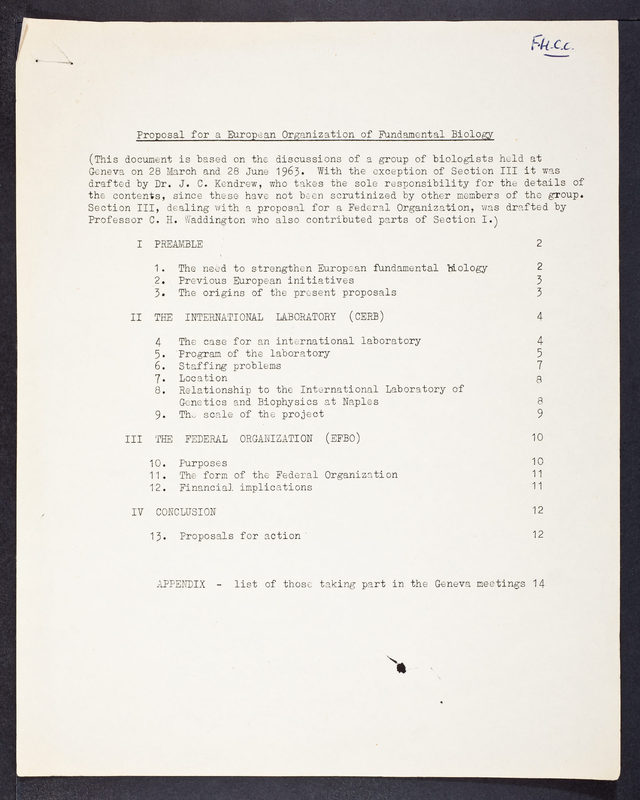 F.H.C.C.

Proposal for a European Organization of Fundamental Biology

(This document is based on the discussions of a group of biologists held at Geneva on 28 March and 28 June 1963. With the exception of Section III it was drafted by Dr. J. C. Kendrew, who takes the sole responsibility for the details of the contents, since these have not been scrutinized by other members of the group. Section III, dealing with a proposal for a Federal Organization, was drafted by Professor C. H. Waddington who also contributed parts of Section I.)

I PREAMBLE 2

1. The need to strengthen European fundamental biology 2
2. Previous European initiatives 3
3. The origins of the present proposals 3

II THE INTERNATIONAL LABORATORY (CERB) 4

4 The case for an international laboratory 4
5. Program of the laboratory 5
6. Staffing problems 7
7. Location 8
8. Relationship to the International Laboratory of Genetics and Biophysics at Naples 8
9. The scale of the project 9

III THE FEDERAL ORGANIZATION (EFBO) 10

10. Purposes 10
11. The form of the Federal Organization 11
12. Financial implications 11

IV CONCLUSION 12

13. Proposals for action 12

APPENDIX - list of those taking part in the Geneva meetings 14